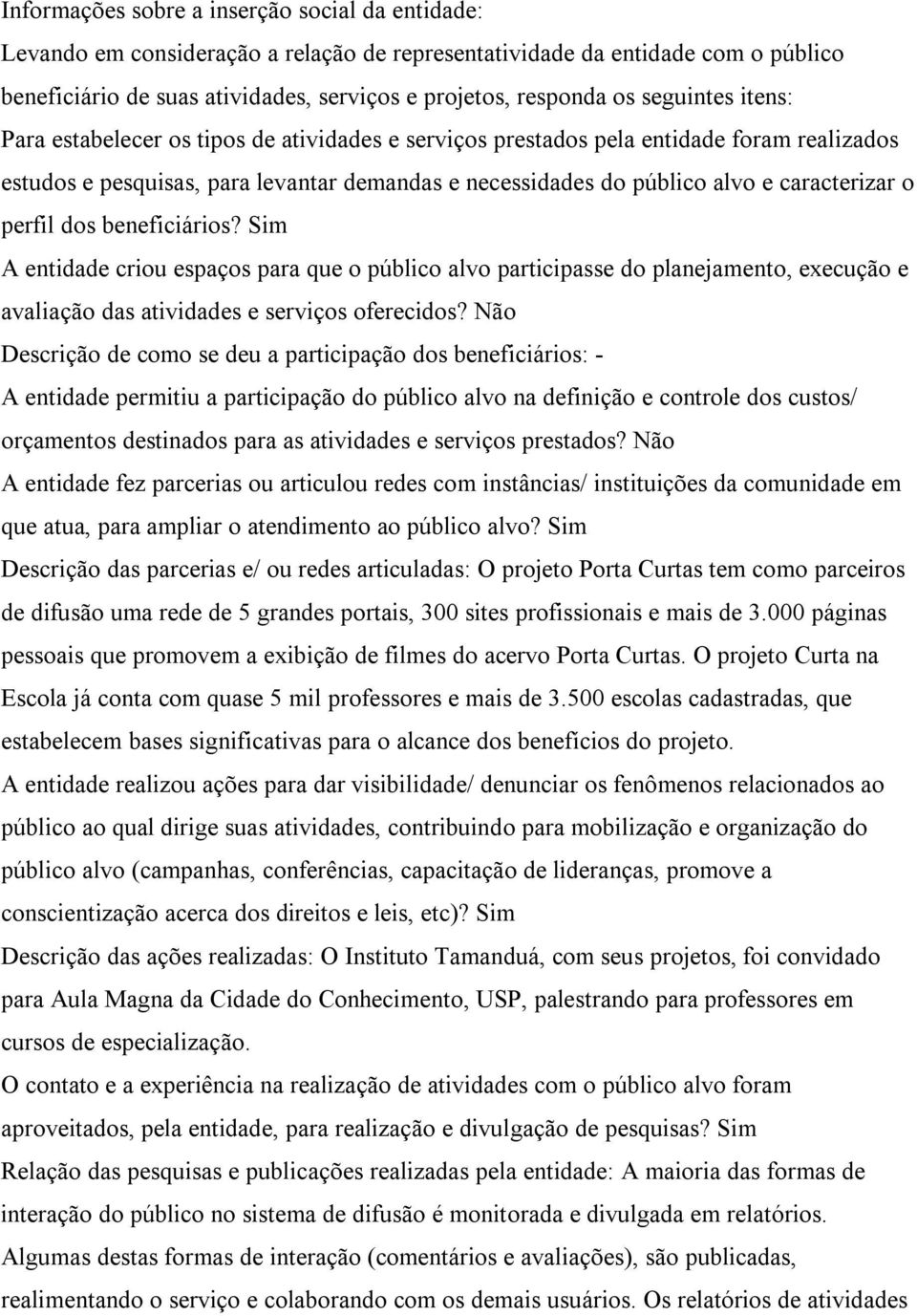 Informações sobre a inserção social da entidade:

Levando em consideração a relação de representatividade da entidade com o público beneficiário de suas atividades, serviços e projetos, responda os seguintes itens:

Para estabelecer os tipos de atividades e serviços prestados pela entidade foram realizados estudos e pesquisas, para levantar demandas e necessidades do público alvo e caracterizar o perfil dos beneficiários? Sim

A entidade criou espaços para que o público alvo participasse do planejamento, execução e avaliação das atividades e serviços oferecidos? Não

Descrição de como se deu a participação dos beneficiários: -

A entidade permitiu a participação do público alvo na definição e controle dos custos/ orçamentos destinados para as atividades e serviços prestados? Não

A entidade fez parcerias ou articulou redes com instâncias/ instituições da comunidade em que atua, para ampliar o atendimento ao público alvo? Sim

Descrição das parcerias e/ ou redes articuladas: O projeto Porta Curtas tem como parceiros de difusão uma rede de 5 grandes portais, 300 sites profissionais e mais de 3.000 páginas pessoais que promovem a exibição de filmes do acervo Porta Curtas. O projeto Curta na Escola já conta com quase 5 mil professores e mais de 3.500 escolas cadastradas, que estabelecem bases significativas para o alcance dos benefícios do projeto.

A entidade realizou ações para dar visibilidade/ denunciar os fenômenos relacionados ao público ao qual dirige suas atividades, contribuindo para mobilização e organização do público alvo (campanhas, conferências, capacitação de lideranças, promove a conscientização acerca dos direitos e leis, etc)? Sim

Descrição das ações realizadas: O Instituto Tamanduá, com seus projetos, foi convidado para Aula Magna da Cidade do Conhecimento, USP, palestrando para professores em cursos de especialização.

O contato e a experiência na realização de atividades com o público alvo foram aproveitados, pela entidade, para realização e divulgação de pesquisas? Sim

Relação das pesquisas e publicações realizadas pela entidade: A maioria das formas de interação do público no sistema de difusão é monitorada e divulgada em relatórios. Algumas destas formas de interação (comentários e avaliações), são publicadas, realimentando o serviço e colaborando com os demais usuários. Os relatórios de atividades